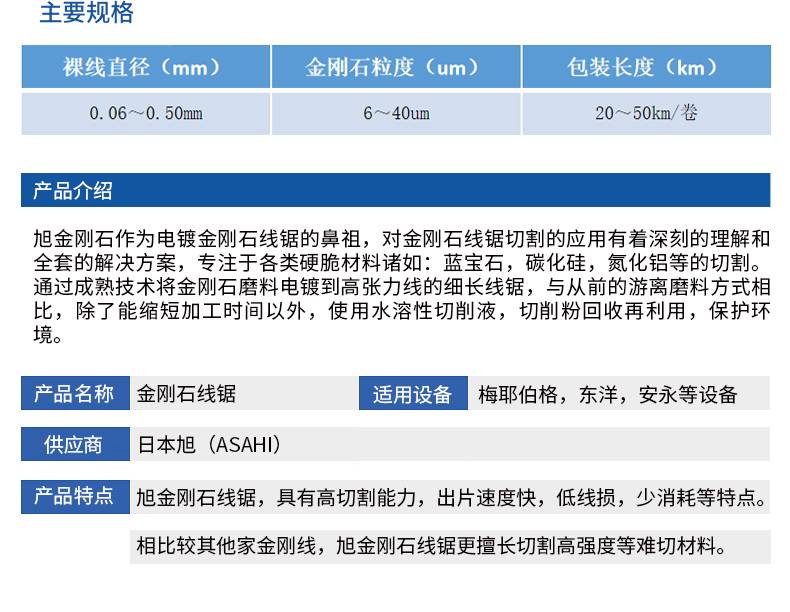 主要规格

| 裸线直径（mm） | 金刚石粒度（um） | 包装长度（km） |
|---|---|---|
| 0.06～0.50mm | 6～40um | 20～50km/卷 |

产品介绍

旭金刚石作为电镀金刚石线锯的鼻祖，对金刚石线锯切割的应用有着深刻的理解和全套的解决方案，专注于各类硬脆材料诸如：蓝宝石，碳化硅，氮化铝等的切割。通过成熟技术将金刚石磨料电镀到高张力线的细长线锯，与从前的游离磨料方式相比，除了能缩短加工时间以外，使用水溶性切削液，切削粉回收再利用，保护环境。

产品名称 金刚石线锯 适用设备 梅耶伯格，东洋，安永等设备

供应商 日本旭（ASAHI）

产品特点 旭金刚石线锯，具有高切割能力，出片速度快，低线损，少消耗等特点。

相比较其他家金刚线，旭金刚石线锯更擅长切割高强度等难切材料。